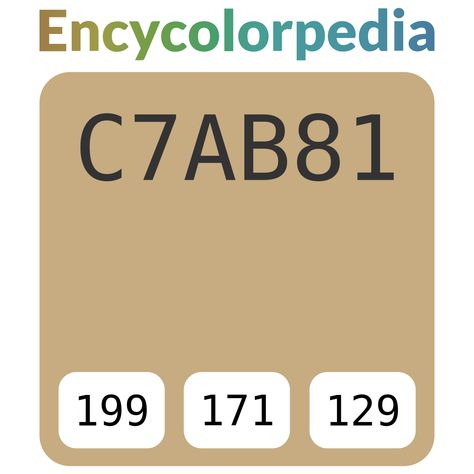 Encycolorpedia

C7AB81

199 171 129